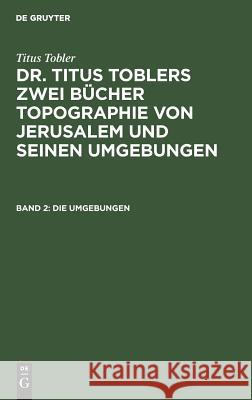 DE GRUYTER

Titus Tobler

DR. TITUS TOBLERS ZWEI BÜCHER TOPOGRAPHIE VON JERUSALEM UND SEINEN UMGEBUNGEN

BAND 2: DIE UMGEBUNGEN

DE G

Kraina Książek